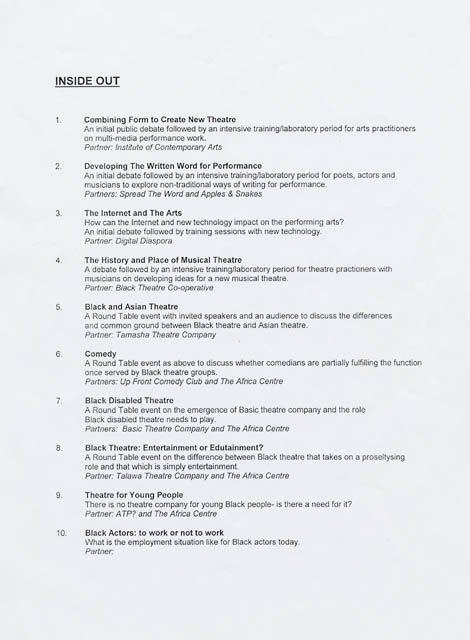 INSIDE OUT

1. Combining Form to Create New Theatre
An initial public debate followed by an intensive training/laboratory period for arts practitioners on multi-media performance work.
Partner: Institute of Contemporary Arts

2. Developing The Written Word for Performance
An initial debate followed by an intensive training/laboratory period for poets, actors and musicians to explore non-traditional ways of writing for performance.
Partners: Spread The Word and Apples & Snakes

3. The Internet and The Arts
How can the Internet and new technology impact on the performing arts?
An initial debate followed by training sessions with new technology.
Partner: Digital Diaspora

4. The History and Place of Musical Theatre
A debate followed by an intensive training/laboratory period for theatre practioners with musicians on developing ideas for a new musical theatre.
Partner: Black Theatre Co-operative

5. Black and Asian Theatre
A Round Table event with invited speakers and an audience to discuss the differences and common ground between Black theatre and Asian theatre.
Partner: Tamasha Theatre Company

6. Comedy
A Round Table event as above to discuss whether comedians are partially fulfilling the function once served by Black theatre groups.
Partners: Up Front Comedy Club and The Africa Centre

7. Black Disabled Theatre
A Round Table event on the emergence of Basic theatre company and the role Black disabled theatre needs to play.
Partners: Basic Theatre Company and The Africa Centre

8. Black Theatre: Entertainment or Edutainment?
A Round Table event on the difference between Black theatre that takes on a proseltysing role and that which is simply entertainment.
Partner: Talawa Theatre Company and The Africa Centre

9. Theatre for Young People
There is no theatre company for young Black people- is there a need for it?
Partner: ATP? and The Africa Centre

10. Black Actors: to work or not to work
What is the employment situation like for Black actors today.
Partner: